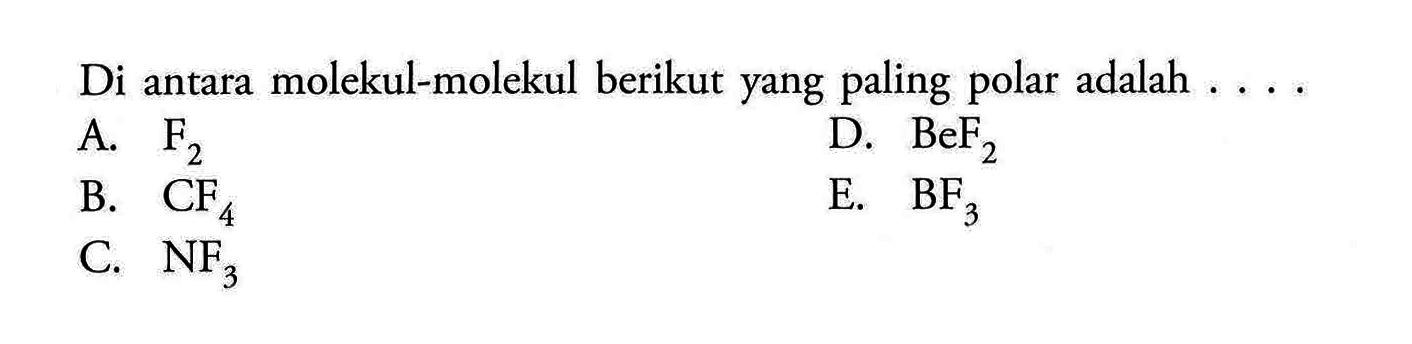 Di antara molekul-molekul berikut yang paling polar adalah . . . .

A. $F_2$

B. $CF_4$

C. $NF_3$

D. $BeF_2$

E. $BF_3$